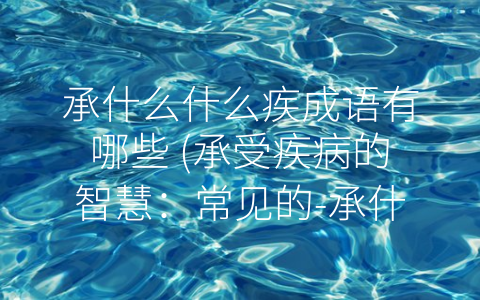 承什么什么疾成语有哪些 (承受疾病的智慧：常见的-承什